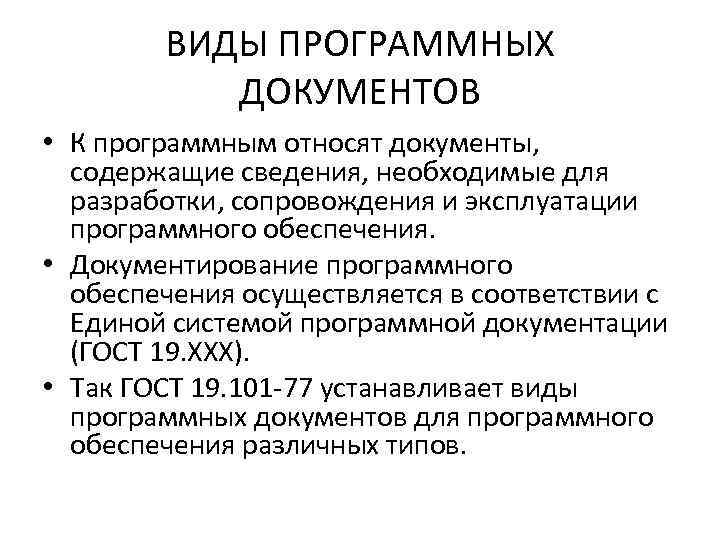 ВИДЫ ПРОГРАММНЫХ ДОКУМЕНТОВ

• К программным относят документы, содержащие сведения, необходимые для разработки, сопровождения и эксплуатации программного обеспечения.
• Документирование программного обеспечения осуществляется в соответствии с Единой системой программной документации (ГОСТ 19.XXX).
• Так ГОСТ 19.101-77 устанавливает виды программных документов для программного обеспечения различных типов.